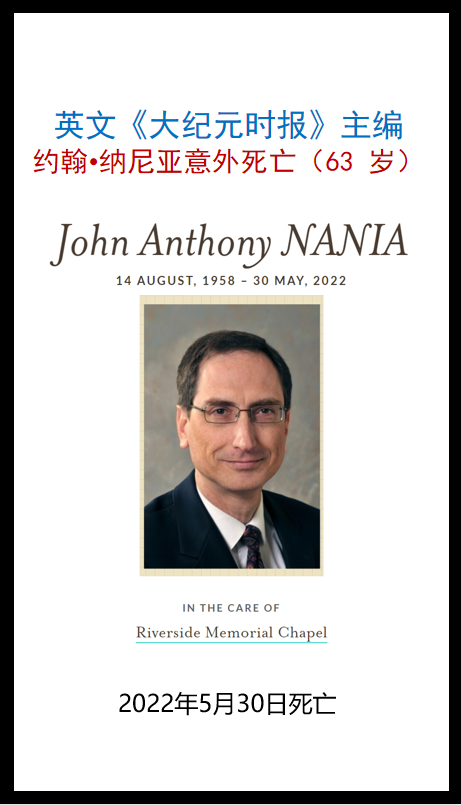 英文《大纪元时报》主编
约翰•纳尼亚意外死亡（63 岁）

John Anthony NANIA
14 AUGUST, 1958 – 30 MAY, 2022

IN THE CARE OF
Riverside Memorial Chapel

2022年5月30日死亡